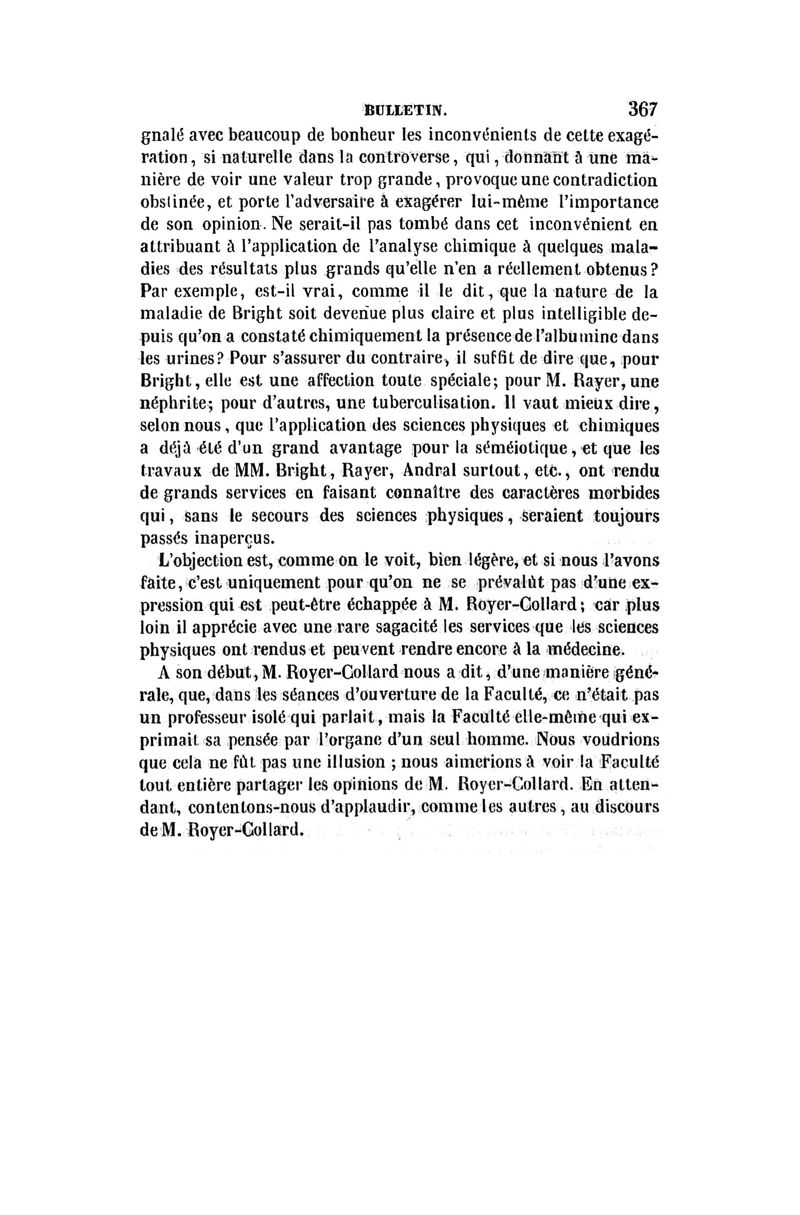 BULLETIN. 367

gnalé avec beaucoup de bonheur les inconvénients de cette exagération, si naturelle dans la controverse, qui, donnant à une manière de voir une valeur trop grande, provoque une contradiction obstinée, et porte l'adversaire à exagérer lui-même l'importance de son opinion. Ne serait-il pas tombé dans cet inconvénient en attribuant à l'application de l'analyse chimique à quelques maladies des résultats plus grands qu'elle n'en a réellement obtenus? Par exemple, est-il vrai, comme il le dit, que la nature de la maladie de Bright soit devenue plus claire et plus intelligible depuis qu'on a constaté chimiquement la présence de l'albumine dans les urines? Pour s'assurer du contraire, il suffit de dire que, pour Bright, elle est une affection toute spéciale; pour M. Rayer, une néphrite; pour d'autres, une tuberculisation. Il vaut mieux dire, selon nous, que l'application des sciences physiques et chimiques a déjà été d'un grand avantage pour la séméiotique, et que les travaux de MM. Bright, Rayer, Andral surtout, etc., ont rendu de grands services en faisant connaître des caractères morbides qui, sans le secours des sciences physiques, seraient toujours passés inaperçus.

L'objection est, comme on le voit, bien légère, et si nous l'avons faite, c'est uniquement pour qu'on ne se prévalût pas d'une expression qui est peut-être échappée à M. Royer-Collard; car plus loin il apprécie avec une rare sagacité les services que les sciences physiques ont rendus et peuvent rendre encore à la médecine.

A son début, M. Royer-Collard nous a dit, d'une manière générale, que, dans les séances d'ouverture de la Faculté, ce n'était pas un professeur isolé qui parlait, mais la Faculté elle-même qui exprimait sa pensée par l'organe d'un seul homme. Nous voudrions que cela ne fût pas une illusion ; nous aimerions à voir la Faculté tout entière partager les opinions de M. Royer-Collard. En attendant, contentons-nous d'applaudir, comme les autres, au discours de M. Royer-Collard.